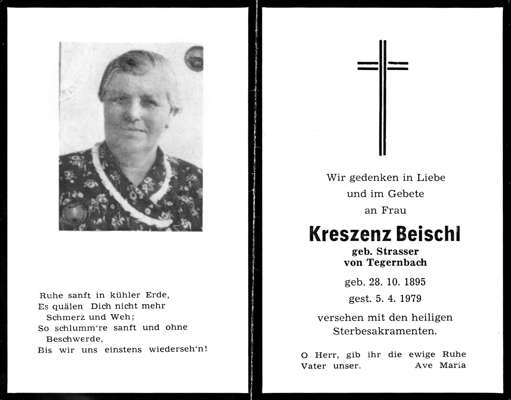 Ruhe sanft in kühler Erde,
Es quälen Dich nicht mehr
Schmerz und Weh;
So schlumm're sanft und ohne
Beschwerde,
Bis wir uns einstens wiederseh'n!

Wir gedenken in Liebe
und im Gebete
an Frau

Kreszenz Beischl
geb. Strasser
von Tegernbach

geb. 28. 10. 1895
gest. 5. 4. 1979

versehen mit den heiligen
Sterbesakramenten.

O Herr, gib ihr die ewige Ruhe
Vater unser. Ave Maria